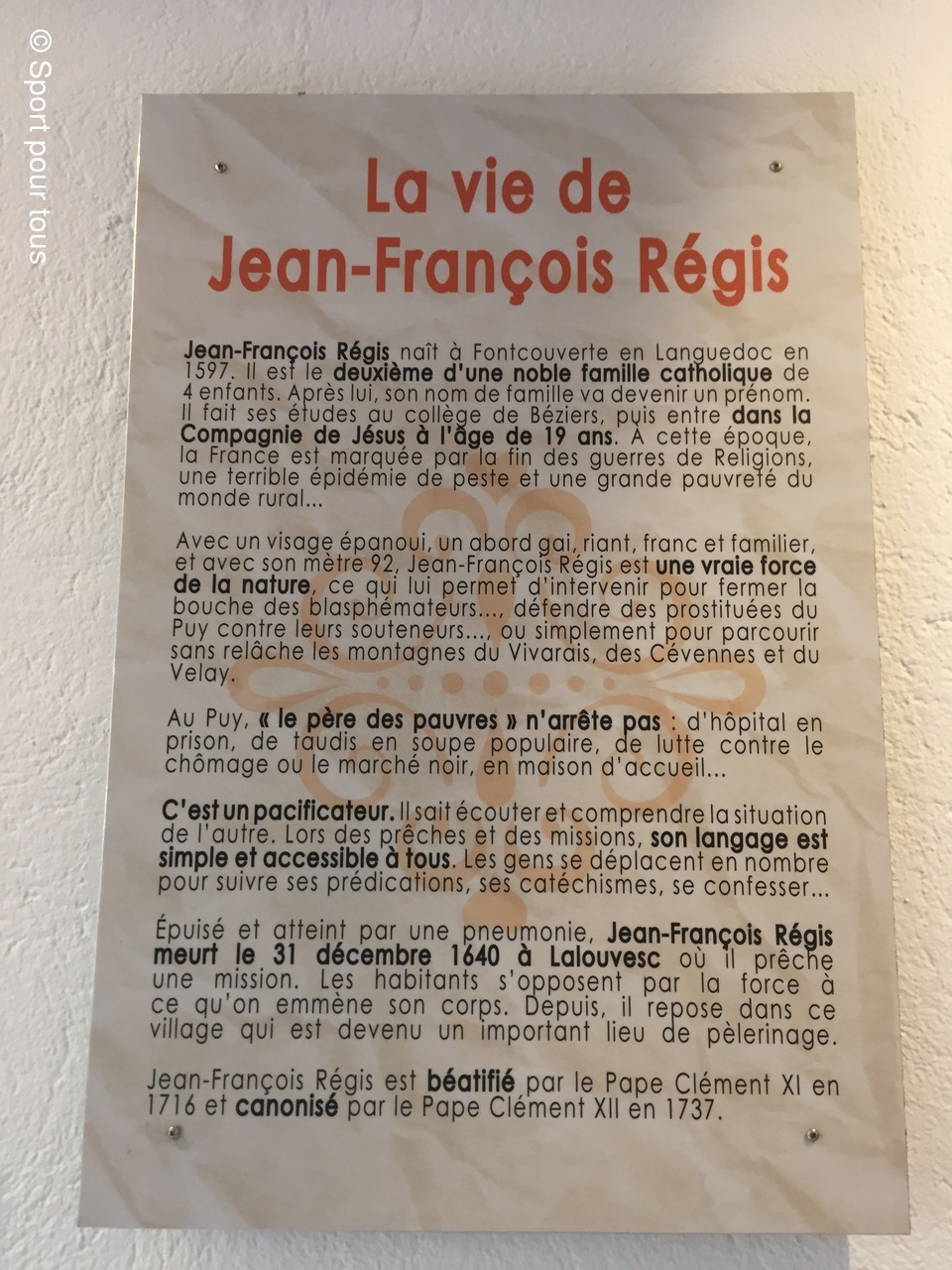 La vie de
Jean-François Régis

Jean-François Régis naît à Fontcouverte en Languedoc en 1597. Il est le deuxième d'une noble famille catholique de 4 enfants. Après lui, son nom de famille va devenir un prénom. Il fait ses études au collège de Béziers, puis entre dans la Compagnie de Jésus à l'âge de 19 ans. À cette époque, la France est marquée par la fin des guerres de Religions, une terrible épidémie de peste et une grande pauvreté du monde rural...

Avec un visage épanoui, un abord gai, riant, franc et familier, et avec son mètre 92, Jean-François Régis est une vraie force de la nature, ce qui lui permet d'intervenir pour fermer la bouche des blasphémateurs..., défendre des prostituées du Puy contre leurs souteneurs..., ou simplement pour parcourir sans relâche les montagnes du Vivarais, des Cévennes et du Velay.

Au Puy, « le père des pauvres » n'arrête pas : d'hôpital en prison, de taudis en soupe populaire, de lutte contre le chômage ou le marché noir, en maison d'accueil...

C'est un pacificateur. Il sait écouter et comprendre la situation de l'autre. Lors des prêches et des missions, son langage est simple et accessible à tous. Les gens se déplacent en nombre pour suivre ses prédications, ses catéchismes, se confesser...

Épuisé et atteint par une pneumonie, Jean-François Régis meurt le 31 décembre 1640 à Lalouvesc où il prêche une mission. Les habitants s'opposent par la force à ce qu'on emmène son corps. Depuis, il repose dans ce village qui est devenu un important lieu de pèlerinage.

Jean-François Régis est béatifié par le Pape Clément XI en 1716 et canonisé par le Pape Clément XII en 1737.

© Sport pour tous